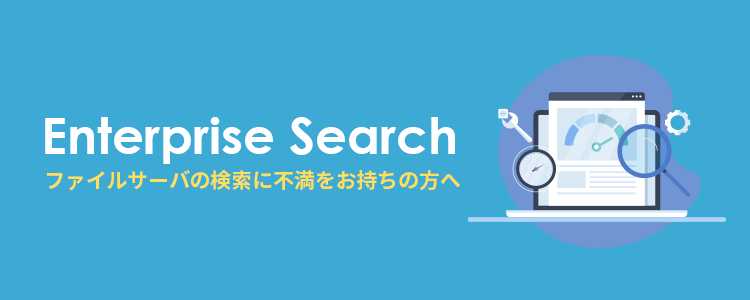 Enterprise Search
ファイルサーバの検索に不満をお持ちの方へ